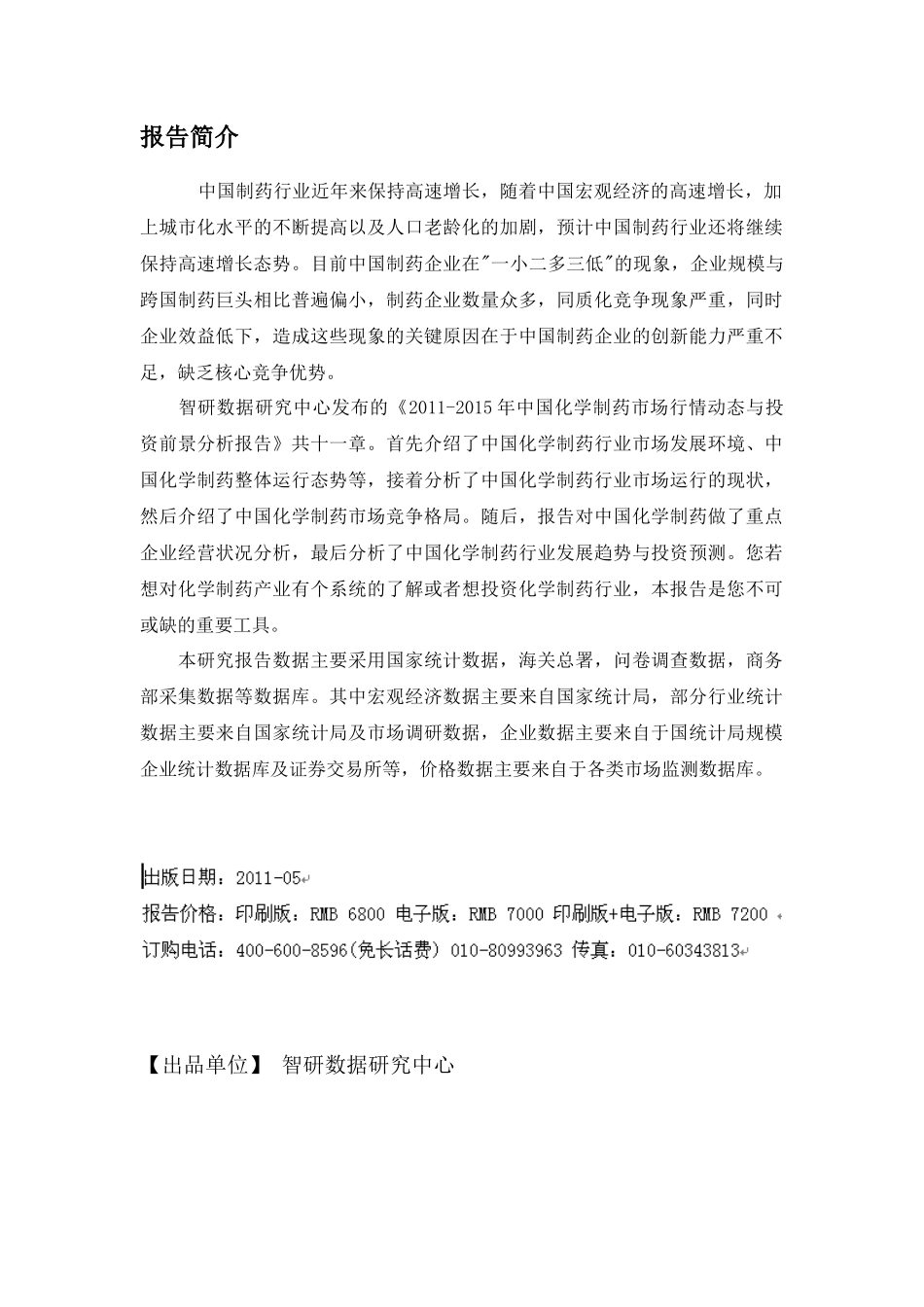 报告简介

中国制药行业近年来保持高速增长，随着中国宏观经济的高速增长，加上城市化水平的不断提高以及人口老龄化的加剧，预计中国制药行业还将继续保持高速增长态势。目前中国制药企业在"一小二多三低"的现象，企业规模与跨国制药巨头相比普遍偏小，制药企业数量众多，同质化竞争现象严重，同时企业效益低下，造成这些现象的关键原因在于中国制药企业的创新能力严重不足，缺乏核心竞争优势。

智研数据研究中心发布的《2011-2015年中国化学制药市场行情动态与投资前景分析报告》共十一章。首先介绍了中国化学制药行业市场发展环境、中国化学制药整体运行态势等，接着分析了中国化学制药行业市场运行的现状，然后介绍了中国化学制药市场竞争格局。随后，报告对中国化学制药做了重点企业经营状况分析，最后分析了中国化学制药行业发展趋势与投资预测。您若想对化学制药产业有个系统的了解或者想投资化学制药行业，本报告是您不可或缺的重要工具。

本研究报告数据主要采用国家统计数据，海关总署，问卷调查数据，商务部采集数据等数据库。其中宏观经济数据主要来自国家统计局，部分行业统计数据主要来自国家统计局及市场调研数据，企业数据主要来自于国统计局规模企业统计数据库及证券交易所等，价格数据主要来自于各类市场监测数据库。

出版日期：2011-05
报告价格：印刷版：RMB 6800 电子版：RMB 7000 印刷版+电子版：RMB 7200
订购电话：400-600-8596(免长话费) 010-80993963 传真：010-60343813

【出品单位】 智研数据研究中心